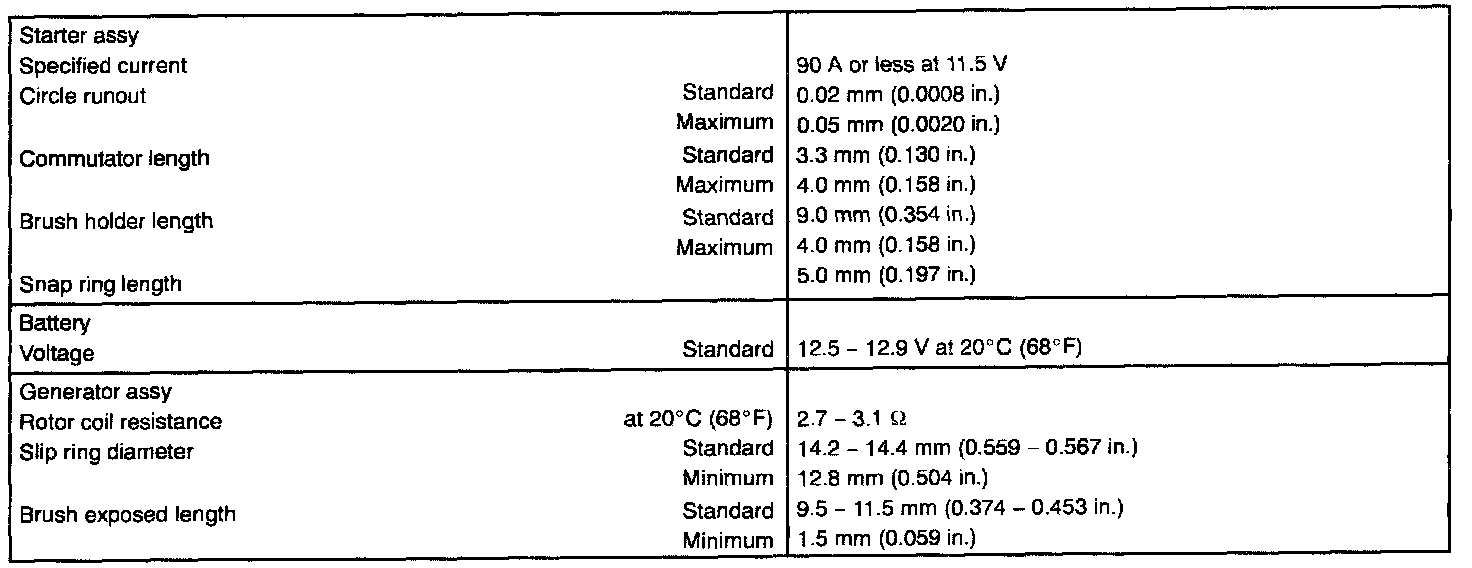 | | | |
|---|---|---|
| Starter assy | | |
| Specified current | | 90 A or less at 11.5 V |
| Circle runout | Standard | 0.02 mm (0.0008 in.) |
| | Maximum | 0.05 mm (0.0020 in.) |
| Commutator length | Standard | 3.3 mm (0.130 in.) |
| | Maximum | 4.0 mm (0.158 in.) |
| Brush holder length | Standard | 9.0 mm (0.354 in.) |
| | Maximum | 4.0 mm (0.158 in.) |
| Snap ring length | | 5.0 mm (0.197 in.) |
| Battery | | |
| Voltage | Standard | 12.5 – 12.9 V at 20°C (68°F) |
| Generator assy | | |
| Rotor coil resistance | at 20°C (68°F) | 2.7 – 3.1 Ω |
| Slip ring diameter | Standard | 14.2 – 14.4 mm (0.559 – 0.567 in.) |
| | Minimum | 12.8 mm (0.504 in.) |
| Brush exposed length | Standard | 9.5 – 11.5 mm (0.374 – 0.453 in.) |
| | Minimum | 1.5 mm (0.059 in.) |